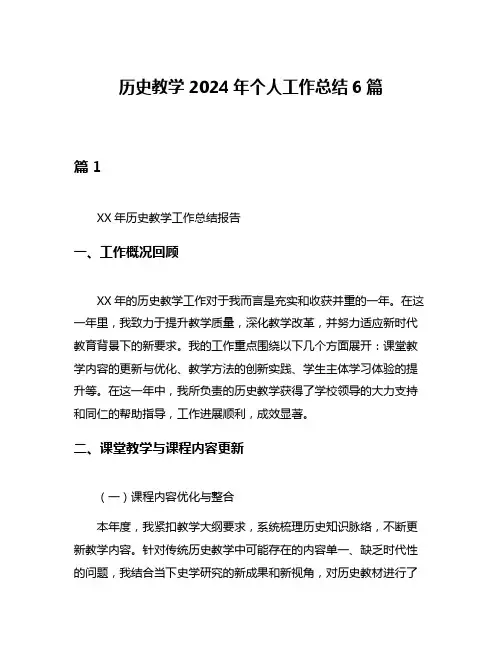 历史教学 2024 年个人工作总结 6 篇

篇 1

XX 年历史教学工作总结报告

一、工作概况回顾

XX 年的历史教学工作对于我而言是充实和收获并重的一年。在这一年里，我致力于提升教学质量，深化教学改革，并努力适应新时代教育背景下的新要求。我的工作重点围绕以下几个方面展开：课堂教学内容的更新与优化、教学方法的创新实践、学生主体学习体验的提升等。在这一年中，我所负责的历史教学获得了学校领导的大力支持和同仁的帮助指导，工作进展顺利，成效显著。

二、课堂教学与课程内容更新

（一）课程内容优化与整合

本年度，我紧扣教学大纲要求，系统梳理历史知识脉络，不断更新教学内容。针对传统历史教学中可能存在的内容单一、缺乏时代性的问题，我结合当下史学研究的新成果和新视角，对历史教材进行了